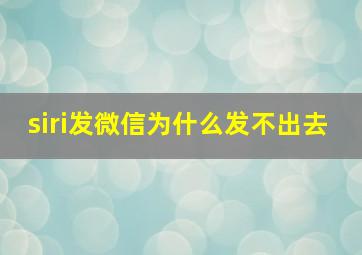 siri发微信为什么发不出去